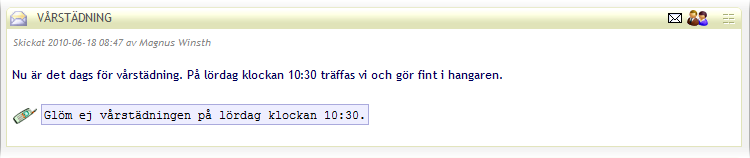 VÅRSTÄDNING

Skickat 2010-06-18 08:47 av Magnus Winsth

Nu är det dags för vårstädning. På lördag klockan 10:30 träffas vi och gör fint i hangaren.

Glöm ej vårstädningen på lördag klockan 10:30.